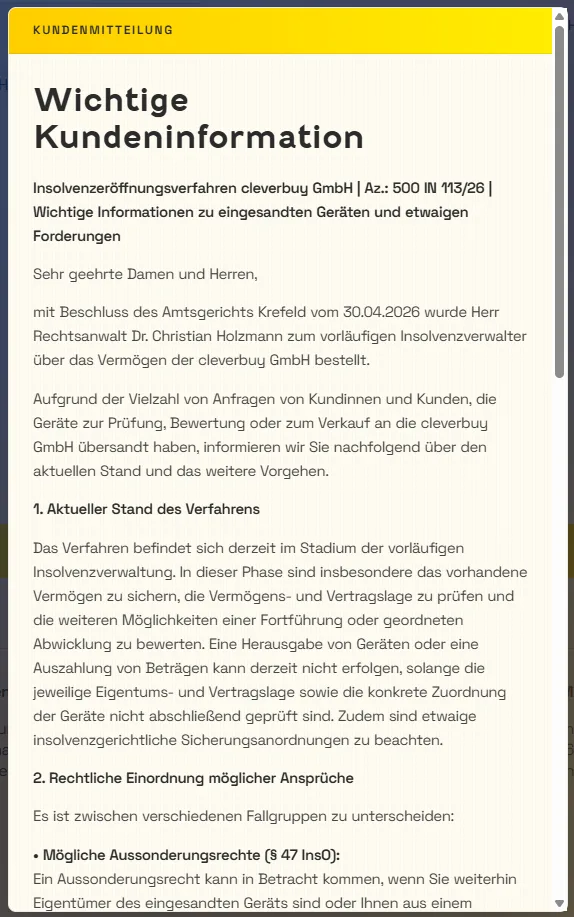 KUNDENMITTEILUNG

Wichtige Kundeninformation

Insolvenzeröffnungsverfahren cleverbuy GmbH | Az.: 500 IN 113/26 | Wichtige Informationen zu eingesandten Geräten und etwaigen Forderungen

Sehr geehrte Damen und Herren,

mit Beschluss des Amtsgerichts Krefeld vom 30.04.2026 wurde Herr Rechtsanwalt Dr. Christian Holzmann zum vorläufigen Insolvenzverwalter über das Vermögen der cleverbuy GmbH bestellt.

Aufgrund der Vielzahl von Anfragen von Kundinnen und Kunden, die Geräte zur Prüfung, Bewertung oder zum Verkauf an die cleverbuy GmbH übersandt haben, informieren wir Sie nachfolgend über den aktuellen Stand und das weitere Vorgehen.

1. Aktueller Stand des Verfahrens

Das Verfahren befindet sich derzeit im Stadium der vorläufigen Insolvenzverwaltung. In dieser Phase sind insbesondere das vorhandene Vermögen zu sichern, die Vermögens- und Vertragslage zu prüfen und die weiteren Möglichkeiten einer Fortführung oder geordneten Abwicklung zu bewerten. Eine Herausgabe von Geräten oder eine Auszahlung von Beträgen kann derzeit nicht erfolgen, solange die jeweilige Eigentums- und Vertragslage sowie die konkrete Zuordnung der Geräte nicht abschließend geprüft sind. Zudem sind etwaige insolvenzgerichtliche Sicherungsanordnungen zu beachten.

2. Rechtliche Einordnung möglicher Ansprüche

Es ist zwischen verschiedenen Fallgruppen zu unterscheiden:

• Mögliche Aussonderungsrechte (§ 47 InsO):
Ein Aussonderungsrecht kann in Betracht kommen, wenn Sie weiterhin Eigentümer des eingesandten Geräts sind oder Ihnen aus einem